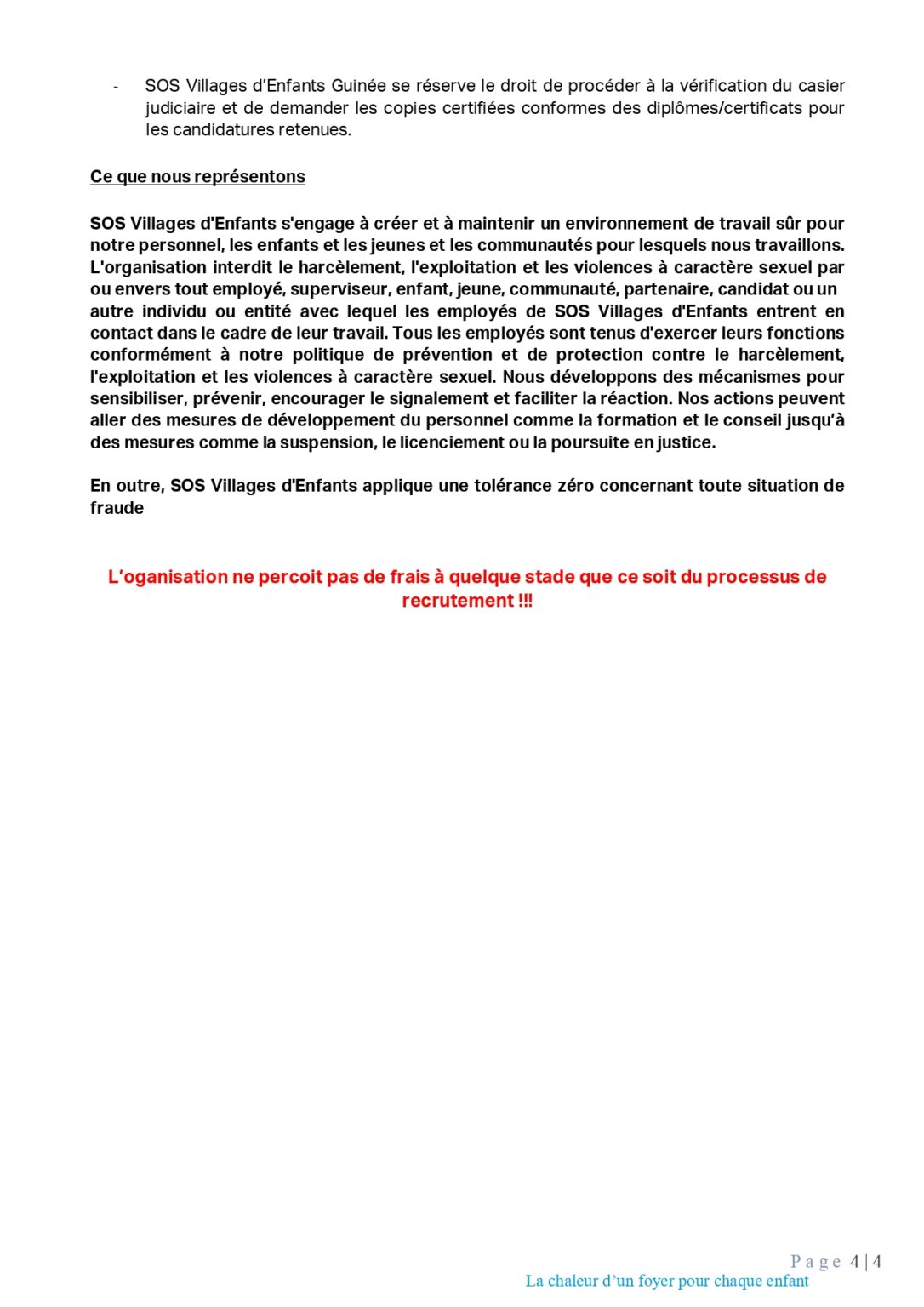 - SOS Villages d'Enfants Guinée se réserve le droit de procéder à la vérification du casier judiciaire et de demander les copies certifiées conformes des diplômes/certificats pour les candidatures retenues.

Ce que nous représentons

SOS Villages d'Enfants s'engage à créer et à maintenir un environnement de travail sûr pour notre personnel, les enfants et les jeunes et les communautés pour lesquels nous travaillons. L'organisation interdit le harcèlement, l'exploitation et les violences à caractère sexuel par ou envers tout employé, superviseur, enfant, jeune, communauté, partenaire, candidat ou un autre individu ou entité avec lequel les employés de SOS Villages d'Enfants entrent en contact dans le cadre de leur travail. Tous les employés sont tenus d'exercer leurs fonctions conformément à notre politique de prévention et de protection contre le harcèlement, l'exploitation et les violences à caractère sexuel. Nous développons des mécanismes pour sensibiliser, prévenir, encourager le signalement et faciliter la réaction. Nos actions peuvent aller des mesures de développement du personnel comme la formation et le conseil jusqu'à des mesures comme la suspension, le licenciement ou la poursuite en justice.

En outre, SOS Villages d'Enfants applique une tolérance zéro concernant toute situation de fraude

L'oganisation ne percoit pas de frais à quelque stade que ce soit du processus de recrutement !!!

Page 4 | 4
La chaleur d'un foyer pour chaque enfant